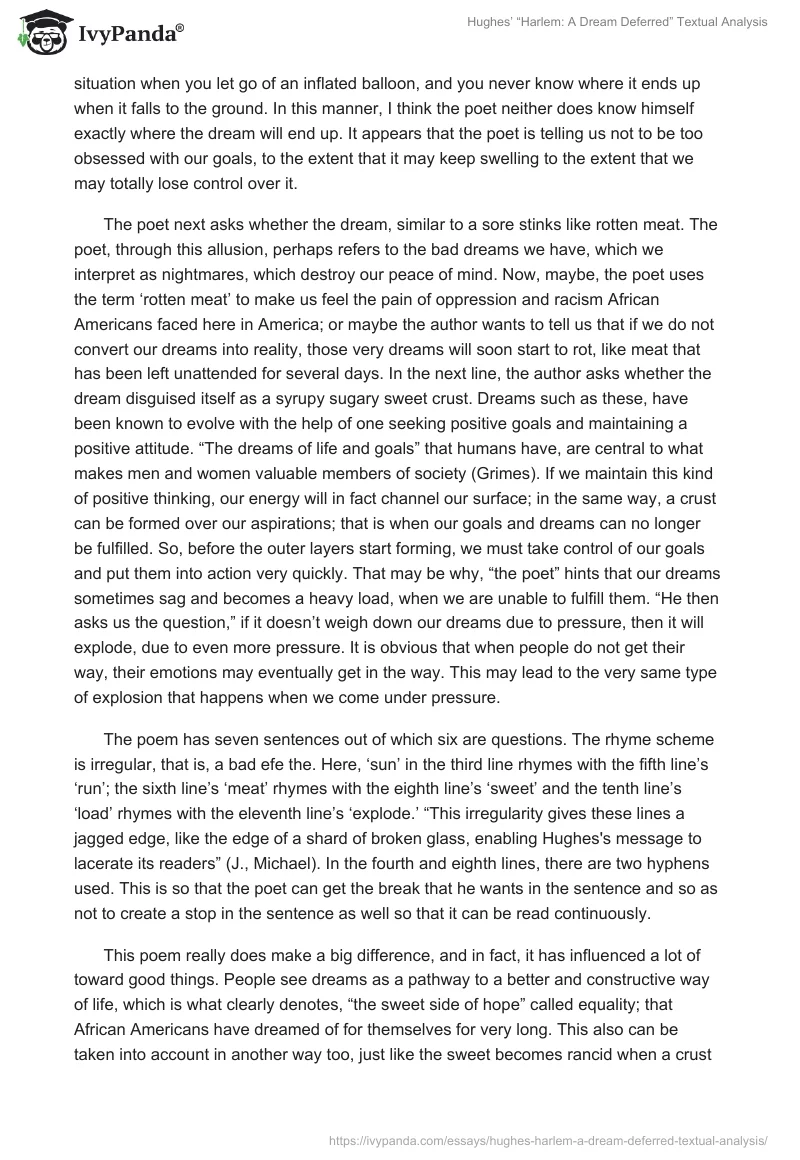 IvyPanda®

Hughes' "Harlem: A Dream Deferred" Textual Analysis

situation when you let go of an inflated balloon, and you never know where it ends up when it falls to the ground. In this manner, I think the poet neither does know himself exactly where the dream will end up. It appears that the poet is telling us not to be too obsessed with our goals, to the extent that it may keep swelling to the extent that we may totally lose control over it.

The poet next asks whether the dream, similar to a sore stinks like rotten meat. The poet, through this allusion, perhaps refers to the bad dreams we have, which we interpret as nightmares, which destroy our peace of mind. Now, maybe, the poet uses the term 'rotten meat' to make us feel the pain of oppression and racism African Americans faced here in America; or maybe the author wants to tell us that if we do not convert our dreams into reality, those very dreams will soon start to rot, like meat that has been left unattended for several days. In the next line, the author asks whether the dream disguised itself as a syrupy sugary sweet crust. Dreams such as these, have been known to evolve with the help of one seeking positive goals and maintaining a positive attitude. "The dreams of life and goals" that humans have, are central to what makes men and women valuable members of society (Grimes). If we maintain this kind of positive thinking, our energy will in fact channel our surface; in the same way, a crust can be formed over our aspirations; that is when our goals and dreams can no longer be fulfilled. So, before the outer layers start forming, we must take control of our goals and put them into action very quickly. That may be why, "the poet" hints that our dreams sometimes sag and becomes a heavy load, when we are unable to fulfill them. "He then asks us the question," if it doesn't weigh down our dreams due to pressure, then it will explode, due to even more pressure. It is obvious that when people do not get their way, their emotions may eventually get in the way. This may lead to the very same type of explosion that happens when we come under pressure.

The poem has seven sentences out of which six are questions. The rhyme scheme is irregular, that is, a bad efe the. Here, 'sun' in the third line rhymes with the fifth line's 'run'; the sixth line's 'meat' rhymes with the eighth line's 'sweet' and the tenth line's 'load' rhymes with the eleventh line's 'explode.' "This irregularity gives these lines a jagged edge, like the edge of a shard of broken glass, enabling Hughes's message to lacerate its readers" (J., Michael). In the fourth and eighth lines, there are two hyphens used. This is so that the poet can get the break that he wants in the sentence and so as not to create a stop in the sentence as well so that it can be read continuously.

This poem really does make a big difference, and in fact, it has influenced a lot of toward good things. People see dreams as a pathway to a better and constructive way of life, which is what clearly denotes, "the sweet side of hope" called equality; that African Americans have dreamed of for themselves for very long. This also can be taken into account in another way too, just like the sweet becomes rancid when a crust

https://ivypanda.com/essays/hughes-harlem-a-dream-deferred-textual-analysis/